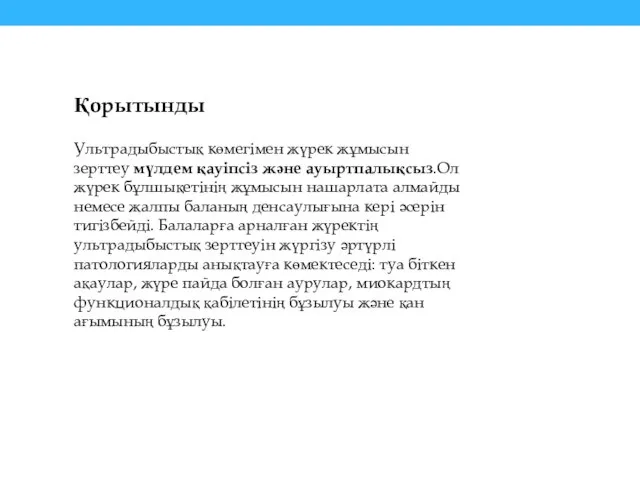 Қорытынды

Ультрадыбыстық көмегімен жүрек жұмысын зерттеу мүлдем қауіпсіз және ауыртпалықсыз.Ол жүрек бұлшықетінің жұмысын нашарлата алмайды немесе жалпы баланың денсаулығына кері әсерін тигізбейді. Балаларға арналған жүректің ультрадыбыстық зерттеуін жүргізу әртүрлі патологияларды анықтауға көмектеседі: туа біткен ақаулар, жүре пайда болған аурулар, миокардтың функционалдық қабілетінің бұзылуы және қан ағымының бұзылуы.